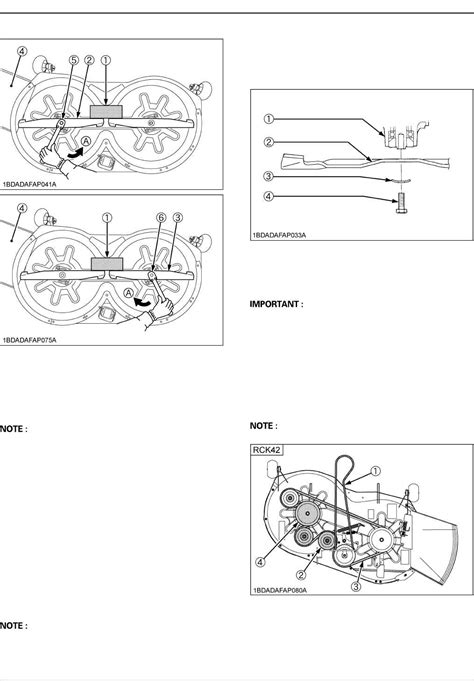 ④ ⑤ ② ①

Ⓐ

1BDADAFAP041A

④ ① ⑥ ③

Ⓐ

1BDADAFAP075A

NOTE :

NOTE :

①

②

③

④

1BDADAFAP033A

IMPORTANT :

NOTE :

RCK42

①

④

②

③

1BDADAFAP080A